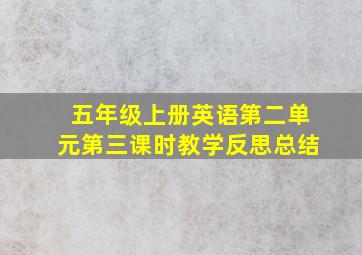 五年级上册英语第二单元第三课时教学反思总结